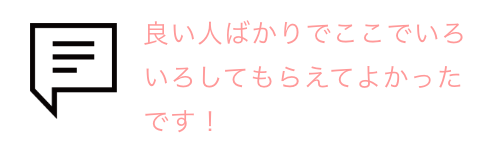 良い人ばかりでここでいろいろしてもらえてよかったです！